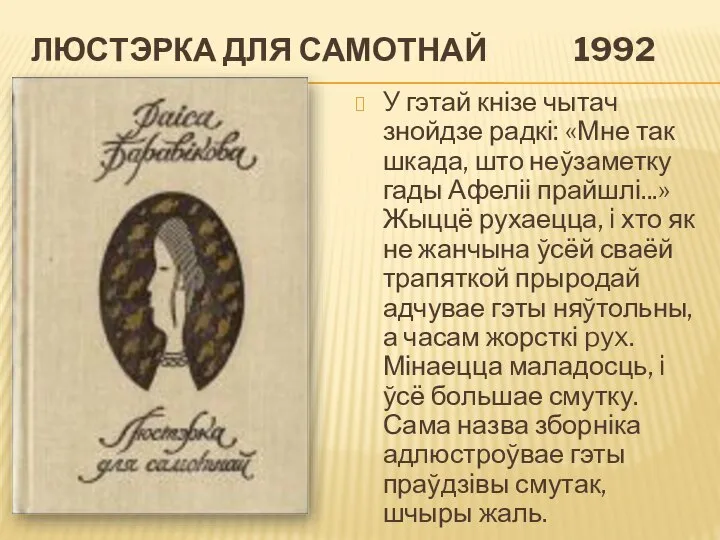 ЛЮСТЭРКА ДЛЯ САМОТНАЙ 1992

Раіса Баравікова

Люстэрка для самотнай

У гэтай кнізе чытач знойдзе радкі: «Мне так шкада, што неўзаметку гады Афеліі прайшлі...» Жыццё рухаецца, і хто як не жанчына ўсёй сваёй трапяткой прыродай адчувае гэты няўтольны, а часам жорсткі рух. Мінаецца маладосць, і ўсё большае смутку. Сама назва зборніка адлюстроўвае гэты праўдзівы смутак, шчыры жаль.